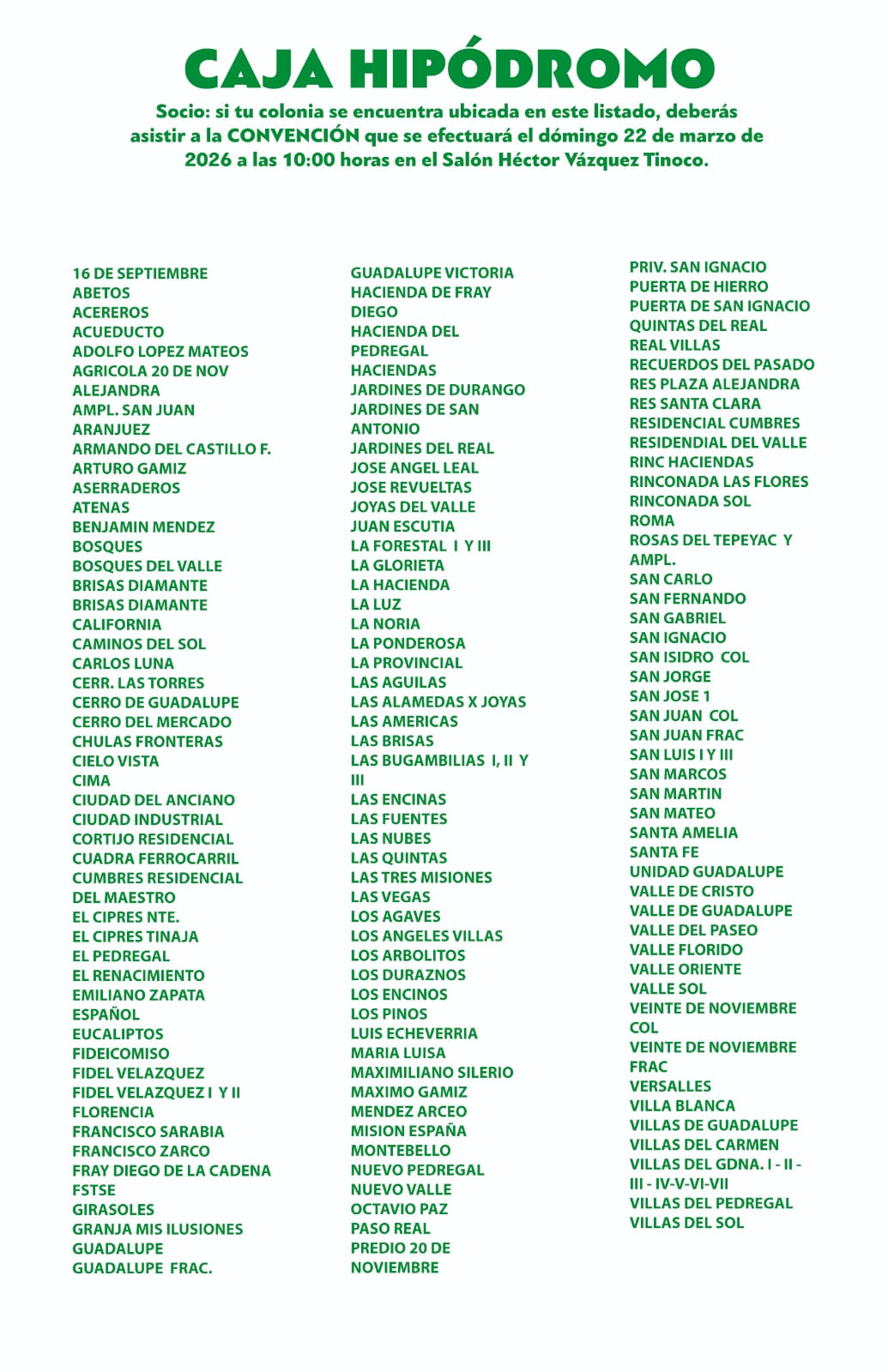 CAJA HIPÓDROMO

Socio: si tu colonia se encuentra ubicada en este listado, deberás asistir a la CONVENCIÓN que se efectuará el dómingo 22 de marzo de 2026 a las 10:00 horas en el Salón Héctor Vázquez Tinoco.

16 DE SEPTIEMBRE
ABETOS
ACEREROS
ACUEDUCTO
ADOLFO LOPEZ MATEOS
AGRICOLA 20 DE NOV
ALEJANDRA
AMPL. SAN JUAN
ARANJUEZ
ARMANDO DEL CASTILLO F.
ARTURO GAMIZ
ASERRADEROS
ATENAS
BENJAMIN MENDEZ
BOSQUES
BOSQUES DEL VALLE
BRISAS DIAMANTE
BRISAS DIAMANTE
CALIFORNIA
CAMINOS DEL SOL
CARLOS LUNA
CERR. LAS TORRES
CERRO DE GUADALUPE
CERRO DEL MERCADO
CHULAS FRONTERAS
CIELO VISTA
CIMA
CIUDAD DEL ANCIANO
CIUDAD INDUSTRIAL
CORTIJO RESIDENCIAL
CUADRA FERROCARRIL
CUMBRES RESIDENCIAL
DEL MAESTRO
EL CIPRES NTE.
EL CIPRES TINAJA
EL PEDREGAL
EL RENACIMIENTO
EMILIANO ZAPATA
ESPAÑOL
EUCALIPTOS
FIDEICOMISO
FIDEL VELAZQUEZ
FIDEL VELAZQUEZ I Y II
FLORENCIA
FRANCISCO SARABIA
FRANCISCO ZARCO
FRAY DIEGO DE LA CADENA
FSTSE
GIRASOLES
GRANJA MIS ILUSIONES
GUADALUPE
GUADALUPE FRAC.

GUADALUPE VICTORIA
HACIENDA DE FRAY DIEGO
HACIENDA DEL PEDREGAL
HACIENDAS
JARDINES DE DURANGO
JARDINES DE SAN ANTONIO
JARDINES DEL REAL
JOSE ANGEL LEAL
JOSE REVUELTAS
JOYAS DEL VALLE
JUAN ESCUTIA
LA FORESTAL I Y III
LA GLORIETA
LA HACIENDA
LA LUZ
LA NORIA
LA PONDEROSA
LA PROVINCIAL
LAS AGUILAS
LAS ALAMEDAS X JOYAS
LAS AMERICAS
LAS BRISAS
LAS BUGAMBILIAS I, II Y III
LAS ENCINAS
LAS FUENTES
LAS NUBES
LAS QUINTAS
LAS TRES MISIONES
LAS VEGAS
LOS AGAVES
LOS ANGELES VILLAS
LOS ARBOLITOS
LOS DURAZNOS
LOS ENCINOS
LOS PINOS
LUIS ECHEVERRIA
MARIA LUISA
MAXIMILIANO SILERIO
MAXIMO GAMIZ
MENDEZ ARCEO
MISION ESPAÑA
MONTEBELLO
NUEVO PEDREGAL
NUEVO VALLE
OCTAVIO PAZ
PASO REAL
PREDIO 20 DE NOVIEMBRE

PRIV. SAN IGNACIO
PUERTA DE HIERRO
PUERTA DE SAN IGNACIO
QUINTAS DEL REAL
REAL VILLAS
RECUERDOS DEL PASADO
RES PLAZA ALEJANDRA
RES SANTA CLARA
RESIDENCIAL CUMBRES
RESIDENDIAL DEL VALLE
RINC HACIENDAS
RINCONADA LAS FLORES
RINCONADA SOL
ROMA
ROSAS DEL TEPEYAC Y AMPL.
SAN CARLO
SAN FERNANDO
SAN GABRIEL
SAN IGNACIO
SAN ISIDRO COL
SAN JORGE
SAN JOSE 1
SAN JUAN COL
SAN JUAN FRAC
SAN LUIS I Y III
SAN MARCOS
SAN MARTIN
SAN MATEO
SANTA AMELIA
SANTA FE
UNIDAD GUADALUPE
VALLE DE CRISTO
VALLE DE GUADALUPE
VALLE DEL PASEO
VALLE FLORIDO
VALLE ORIENTE
VALLE SOL
VEINTE DE NOVIEMBRE COL
VEINTE DE NOVIEMBRE FRAC
VERSALLES
VILLA BLANCA
VILLAS DE GUADALUPE
VILLAS DEL CARMEN
VILLAS DEL GDNA. I - II - III - IV-V-VI-VII
VILLAS DEL PEDREGAL
VILLAS DEL SOL